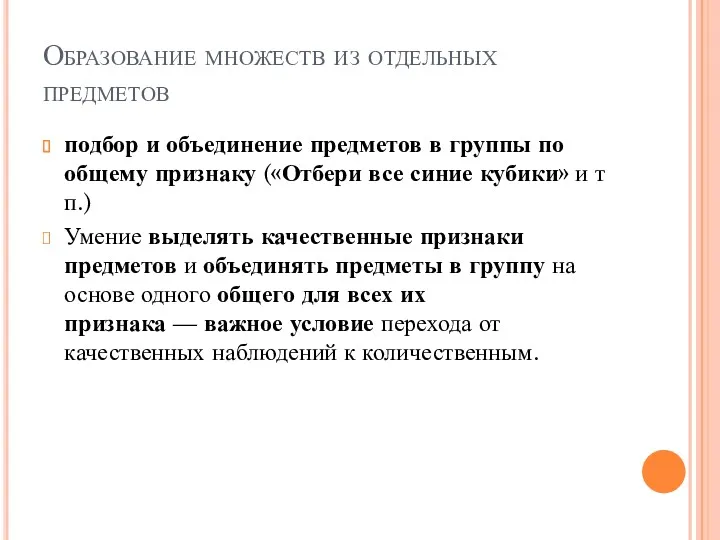 Образование множеств из отдельных предметов

подбор и объединение предметов в группы по общему признаку («Отбери все синие кубики» и т п.)

Умение выделять качественные признаки предметов и объединять предметы в группу на основе одного общего для всех их признака — важное условие перехода от качественных наблюдений к количественным.